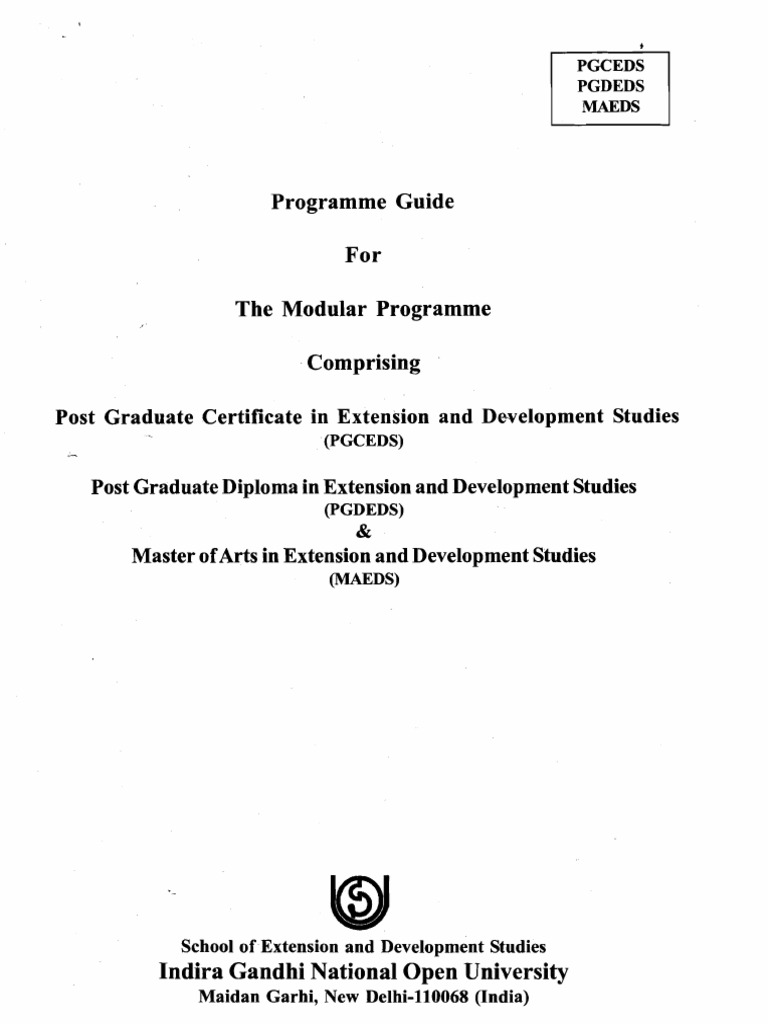 PGCEDS
PGDEDS
MAEDS

Programme Guide

For

The Modular Programme

Comprising

Post Graduate Certificate in Extension and Development Studies
(PGCEDS)

Post Graduate Diploma in Extension and Development Studies
(PGDEDS)
&
Master of Arts in Extension and Development Studies
(MAEDS)

School of Extension and Development Studies
Indira Gandhi National Open University
Maidan Garhi, New Delhi-110068 (India)